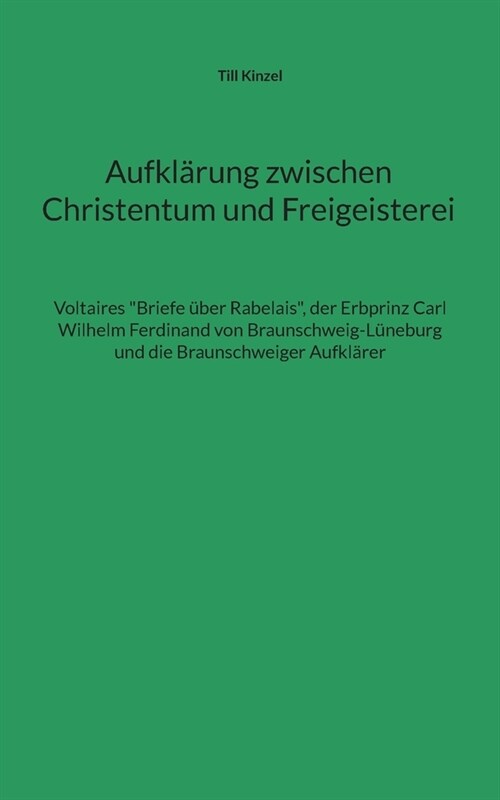 Till Kinzel

Aufklärung zwischen Christentum und Freigeisterei

Voltaires "Briefe über Rabelais", der Erbprinz Carl Wilhelm Ferdinand von Braunschweig-Lüneburg und die Braunschweiger Aufklärer